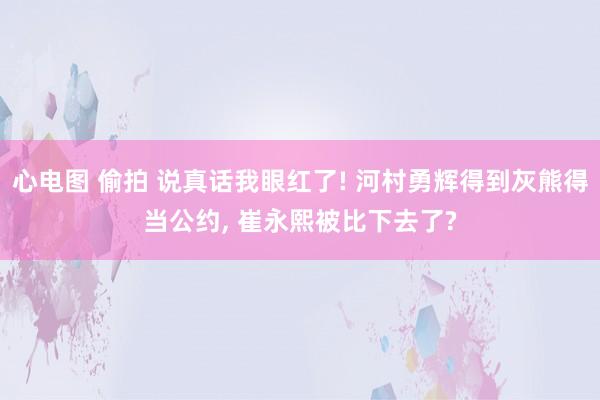 心电图 偷拍 说真话我眼红了! 河村勇辉得到灰熊得当公约, 崔永熙被比下去了?